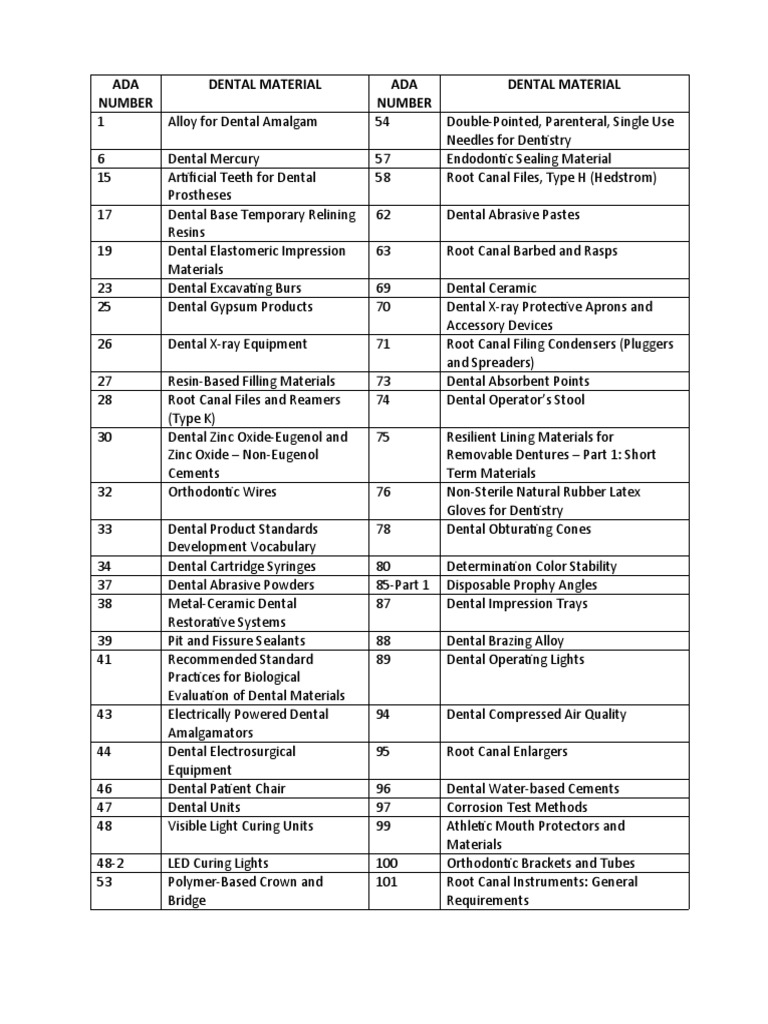 | ADA NUMBER | DENTAL MATERIAL | ADA NUMBER | DENTAL MATERIAL |
|---|---|---|---|
| 1 | Alloy for Dental Amalgam | 54 | Double-Pointed, Parenteral, Single Use Needles for Dentistry |
| 6 | Dental Mercury | 57 | Endodontic Sealing Material |
| 15 | Artificial Teeth for Dental Prostheses | 58 | Root Canal Files, Type H (Hedstrom) |
| 17 | Dental Base Temporary Relining Resins | 62 | Dental Abrasive Pastes |
| 19 | Dental Elastomeric Impression Materials | 63 | Root Canal Barbed and Rasps |
| 23 | Dental Excavating Burs | 69 | Dental Ceramic |
| 25 | Dental Gypsum Products | 70 | Dental X-ray Protective Aprons and Accessory Devices |
| 26 | Dental X-ray Equipment | 71 | Root Canal Filing Condensers (Pluggers and Spreaders) |
| 27 | Resin-Based Filling Materials | 73 | Dental Absorbent Points |
| 28 | Root Canal Files and Reamers (Type K) | 74 | Dental Operator's Stool |
| 30 | Dental Zinc Oxide-Eugenol and Zinc Oxide – Non-Eugenol Cements | 75 | Resilient Lining Materials for Removable Dentures – Part 1: Short Term Materials |
| 32 | Orthodontic Wires | 76 | Non-Sterile Natural Rubber Latex Gloves for Dentistry |
| 33 | Dental Product Standards Development Vocabulary | 78 | Dental Obturating Cones |
| 34 | Dental Cartridge Syringes | 80 | Determination Color Stability |
| 37 | Dental Abrasive Powders | 85-Part 1 | Disposable Prophy Angles |
| 38 | Metal-Ceramic Dental Restorative Systems | 87 | Dental Impression Trays |
| 39 | Pit and Fissure Sealants | 88 | Dental Brazing Alloy |
| 41 | Recommended Standard Practices for Biological Evaluation of Dental Materials | 89 | Dental Operating Lights |
| 43 | Electrically Powered Dental Amalgamators | 94 | Dental Compressed Air Quality |
| 44 | Dental Electrosurgical Equipment | 95 | Root Canal Enlargers |
| 46 | Dental Patient Chair | 96 | Dental Water-based Cements |
| 47 | Dental Units | 97 | Corrosion Test Methods |
| 48 | Visible Light Curing Units | 99 | Athletic Mouth Protectors and Materials |
| 48-2 | LED Curing Lights | 100 | Orthodontic Brackets and Tubes |
| 53 | Polymer-Based Crown and Bridge | 101 | Root Canal Instruments: General Requirements |